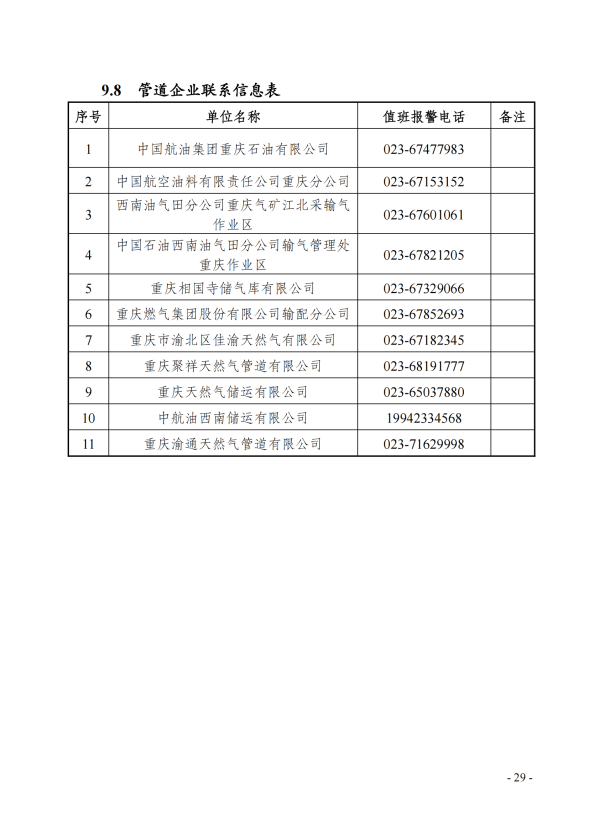 9.8 管道企业联系信息表

| 序号 | 单位名称 | 值班报警电话 | 备注 |
|---|---|---|---|
| 1 | 中国航油集团重庆石油有限公司 | 023-67477983 | |
| 2 | 中国航空油料有限责任公司重庆分公司 | 023-67153152 | |
| 3 | 西南油气田分公司重庆气矿江北采输气作业区 | 023-67601061 | |
| 4 | 中国石油西南油气田分公司输气管理处重庆作业区 | 023-67821205 | |
| 5 | 重庆相国寺储气库有限公司 | 023-67329066 | |
| 6 | 重庆燃气集团股份有限公司输配分公司 | 023-67852693 | |
| 7 | 重庆市渝北区佳渝天然气有限公司 | 023-67182345 | |
| 8 | 重庆聚祥天然气管道有限公司 | 023-68191777 | |
| 9 | 重庆天然气储运有限公司 | 023-65037880 | |
| 10 | 中航油西南储运有限公司 | 19942334568 | |
| 11 | 重庆渝通天然气管道有限公司 | 023-71629998 | |

- 29 -